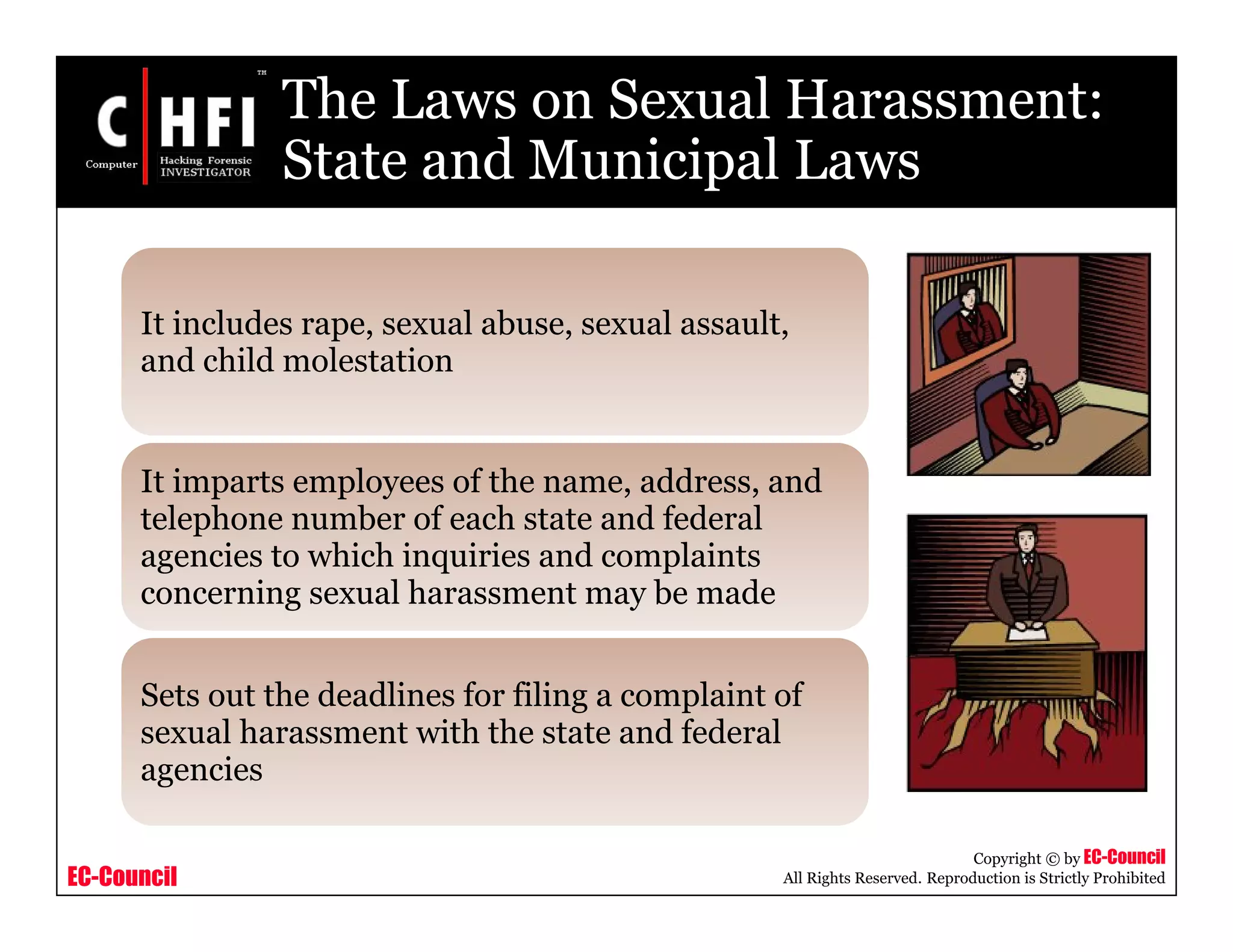 C HFI™
Computer Hacking Forensic INVESTIGATOR

The Laws on Sexual Harassment: State and Municipal Laws

It includes rape, sexual abuse, sexual assault, and child molestation

It imparts employees of the name, address, and telephone number of each state and federal agencies to which inquiries and complaints concerning sexual harassment may be made

Sets out the deadlines for filing a complaint of sexual harassment with the state and federal agencies

EC-Council

Copyright © by EC-Council
All Rights Reserved. Reproduction is Strictly Prohibited